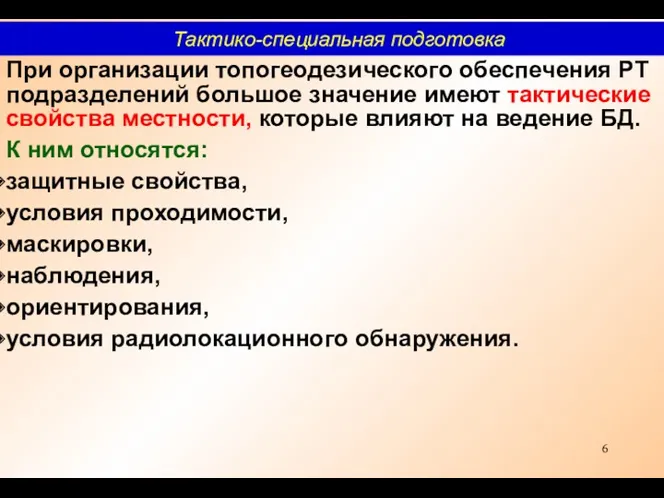 Тактико-специальная подготовка

При организации топогеодезического обеспечения РТ подразделений большое значение имеют тактические свойства местности, которые влияют на ведение БД.

К ним относятся:

защитные свойства,
условия проходимости,
маскировки,
наблюдения,
ориентирования,
условия радиолокационного обнаружения.

6